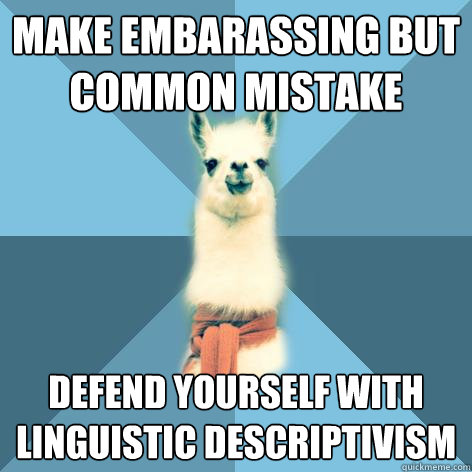 MAKE EMBARASSING BUT COMMON MISTAKE

DEFEND YOURSELF WITH LINGUISTIC DESCRIPTIVISM

quickmeme.com